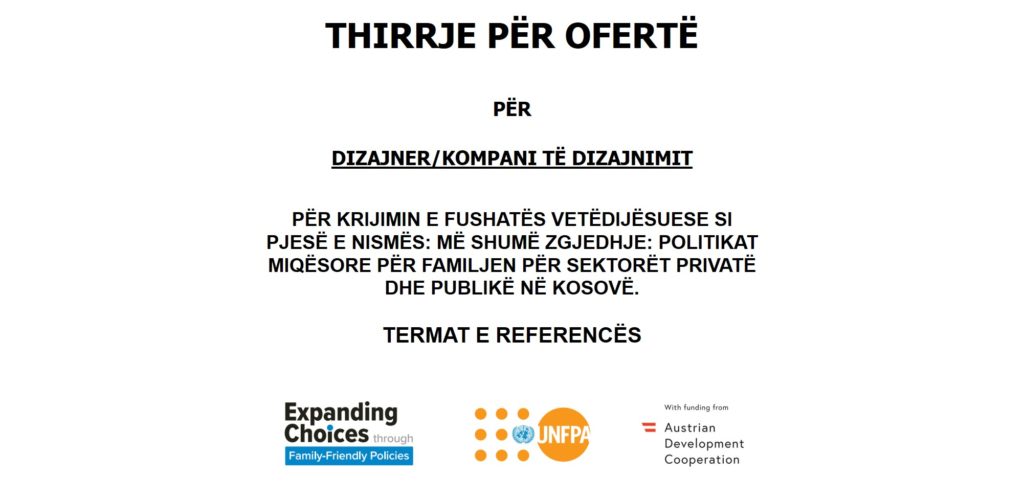 THIRRJE PËR OFERTË

PËR

DIZAJNER/KOMPANI TË DIZAJNIMIT

PËR KRIJIMIN E FUSHATËS VETËDIJËSUESE SI PJESË E NISMËS: MË SHUMË ZGJEDHJE: POLITIKAT MIQËSORE PËR FAMILJEN PËR SEKTORËT PRIVATË DHE PUBLIKË NË KOSOVË.

TERMAT E REFERENCËS

Expanding Choices through Family-Friendly Policies

UNFPA

With funding from
Austrian Development Cooperation